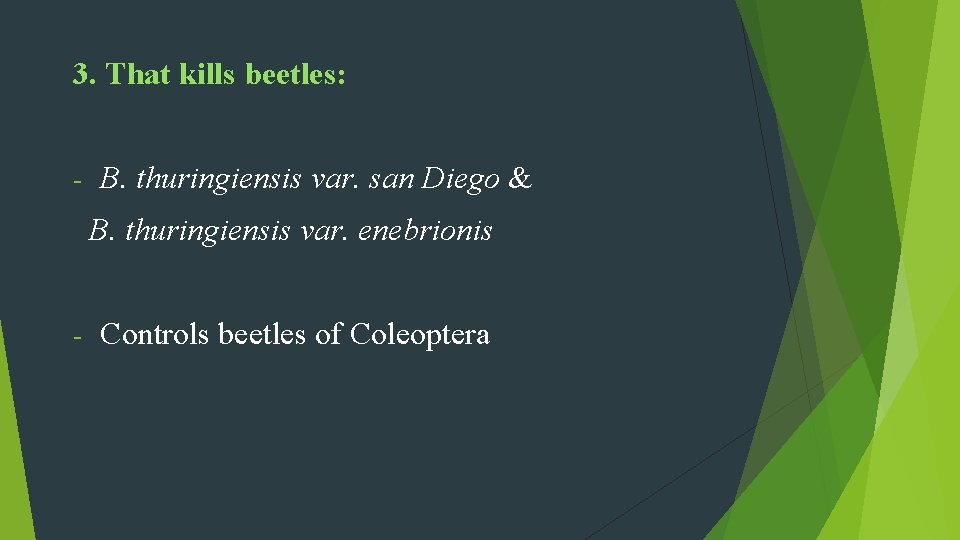 3. That kills beetles:

- B. thuringiensis var. san Diego & B. thuringiensis var. enebrionis

- Controls beetles of Coleoptera